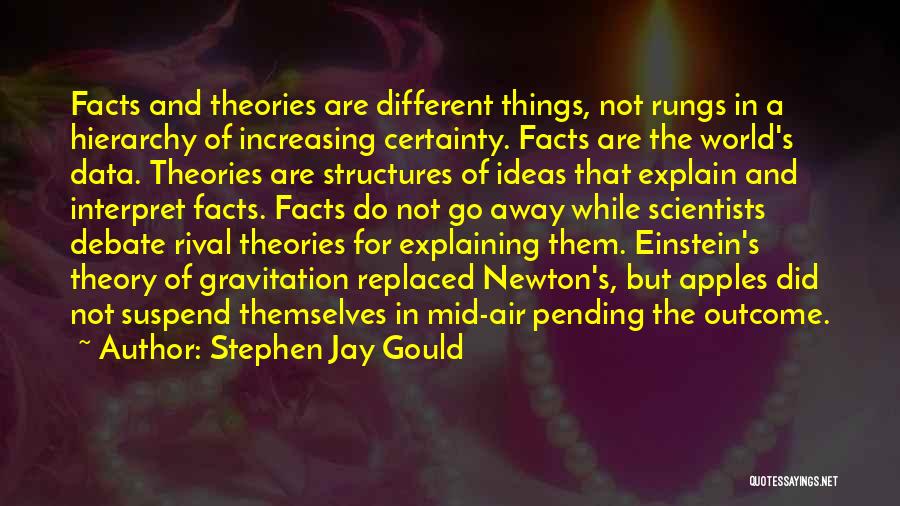 Facts and theories are different things, not rungs in a hierarchy of increasing certainty. Facts are the world's data. Theories are structures of ideas that explain and interpret facts. Facts do not go away while scientists debate rival theories for explaining them. Einstein's theory of gravitation replaced Newton's, but apples did not suspend themselves in mid-air pending the outcome.

~ Author: Stephen Jay Gould

QUOTESSAYINGS.NET